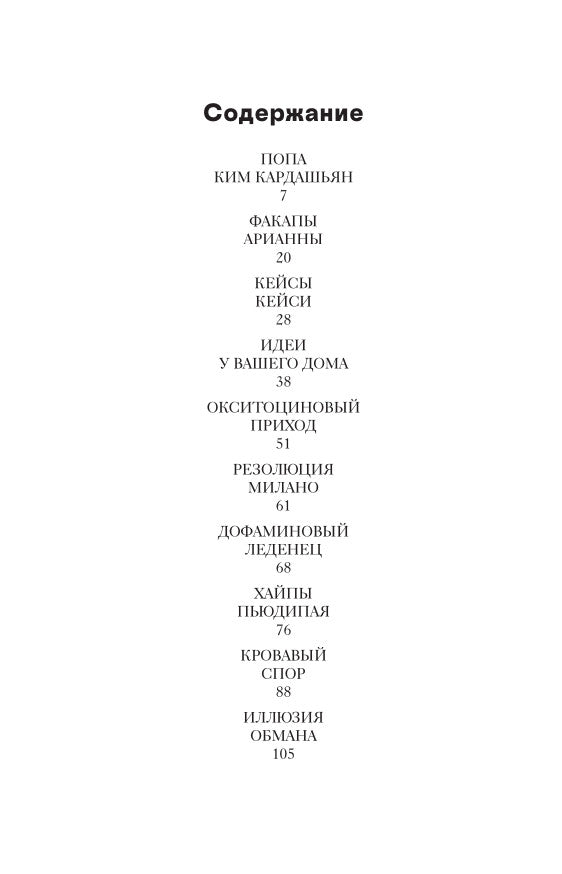 Содержание

ПОПА
КИМ КАРДАШЬЯН
7

ФАКАПЫ
АРИАННЫ
20

КЕЙСЫ
КЕЙСИ
28

ИДЕИ
У ВАШЕГО ДОМА
38

ОКСИТОЦИНОВЫЙ
ПРИХОД
51

РЕЗОЛЮЦИЯ
МИЛАНО
61

ДОФАМИНОВЫЙ
ЛЕДЕНЕЦ
68

ХАЙПЫ
ПЬЮДИПАЯ
76

КРОВАВЫЙ
СПОР
88

ИЛЛЮЗИЯ
ОБМАНА
105